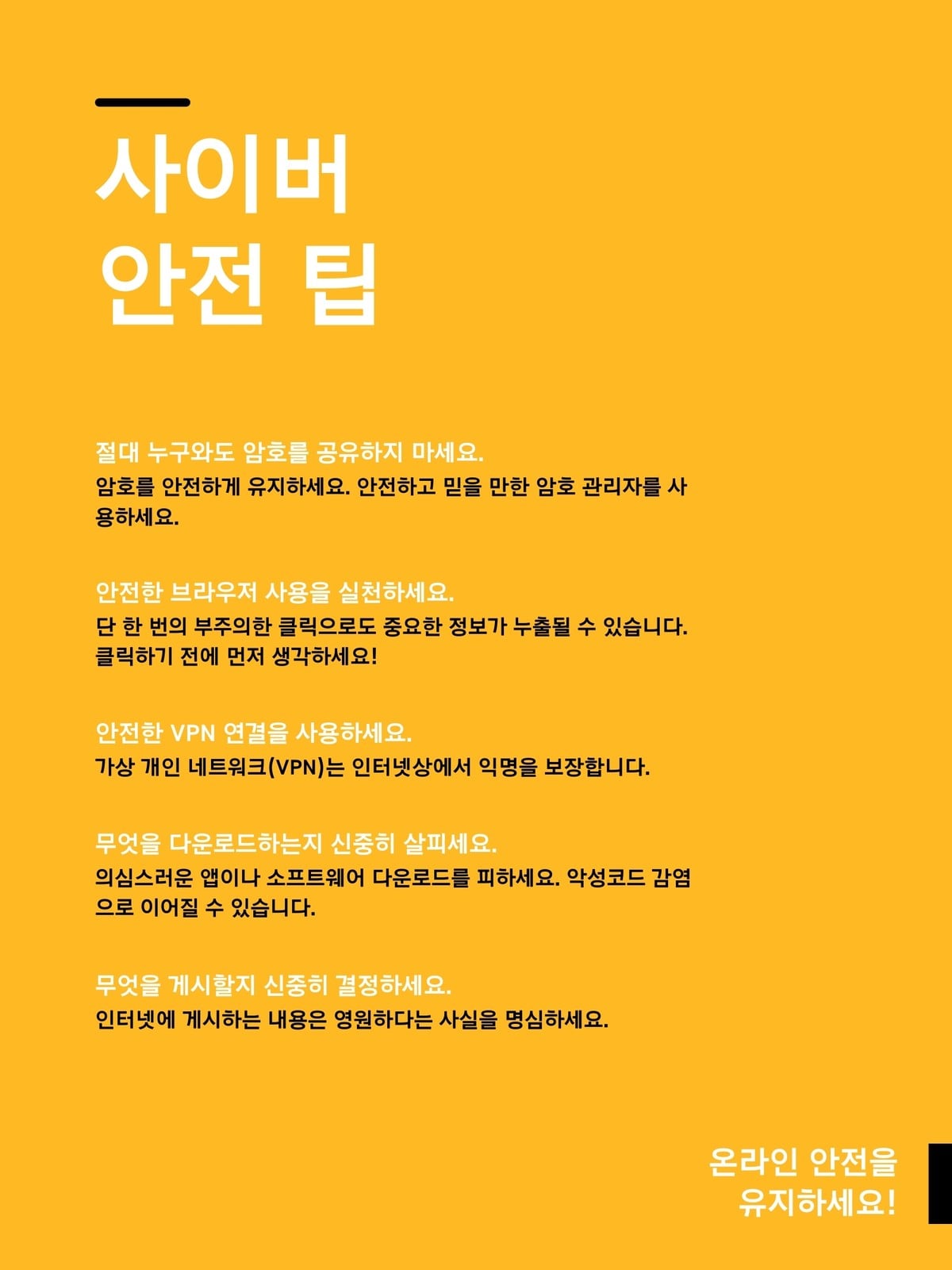 사이버
안전 팁

절대 누구와도 암호를 공유하지 마세요.
암호를 안전하게 유지하세요. 안전하고 믿을 만한 암호 관리자를 사용하세요.

안전한 브라우저 사용을 실천하세요.
단 한 번의 부주의한 클릭으로도 중요한 정보가 누출될 수 있습니다. 클릭하기 전에 먼저 생각하세요!

안전한 VPN 연결을 사용하세요.
가상 개인 네트워크(VPN)는 인터넷상에서 익명을 보장합니다.

무엇을 다운로드하는지 신중히 살피세요.
의심스러운 앱이나 소프트웨어 다운로드를 피하세요. 악성코드 감염으로 이어질 수 있습니다.

무엇을 게시할지 신중히 결정하세요.
인터넷에 게시하는 내용은 영원하다는 사실을 명심하세요.

온라인 안전을
유지하세요!